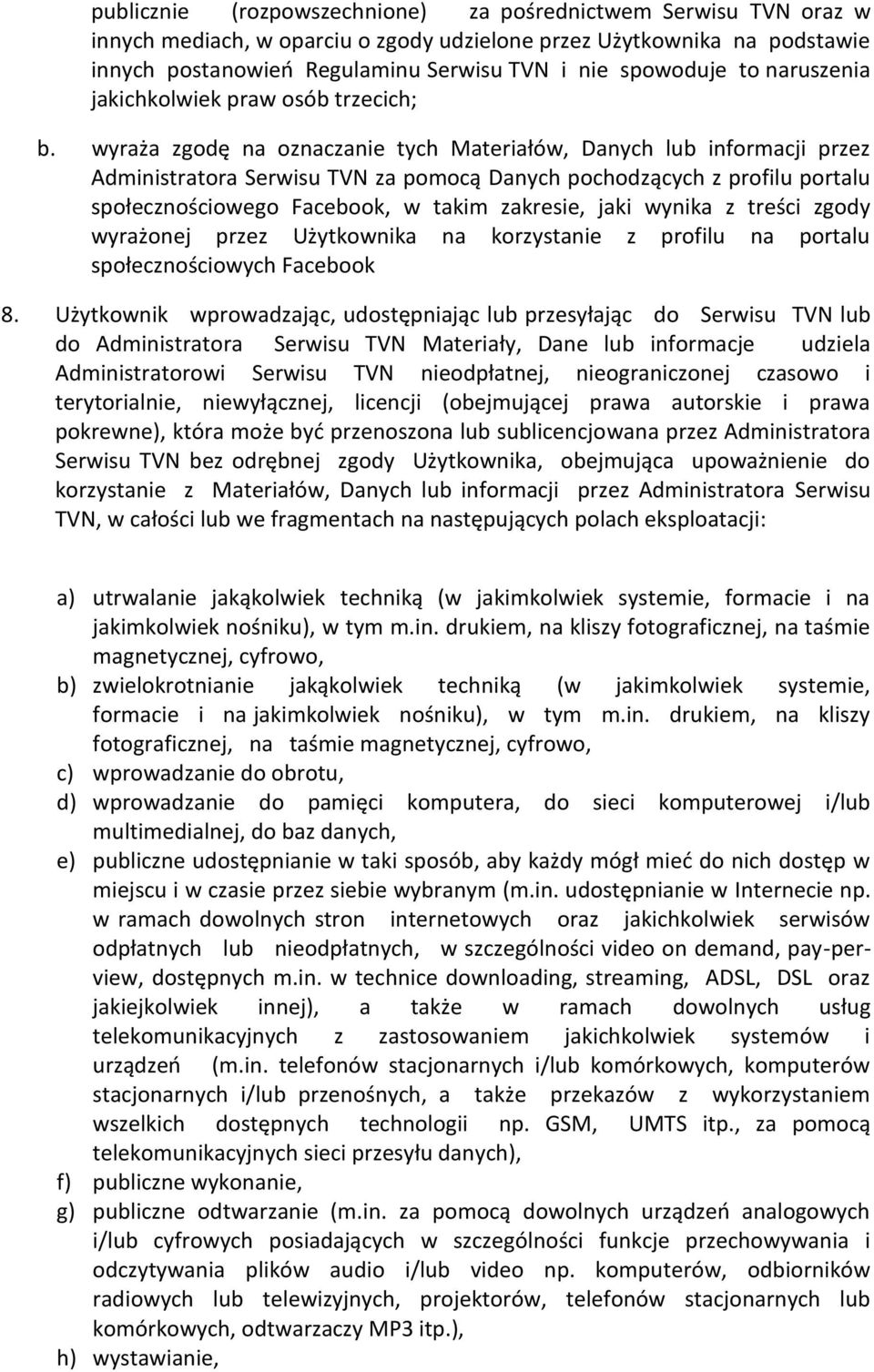 publicznie (rozpowszechnione) za pośrednictwem Serwisu TVN oraz w innych mediach, w oparciu o zgody udzielone przez Użytkownika na podstawie innych postanowień Regulaminu Serwisu TVN i nie spowoduje to naruszenia jakichkolwiek praw osób trzecich;

b. wyraża zgodę na oznaczanie tych Materiałów, Danych lub informacji przez Administratora Serwisu TVN za pomocą Danych pochodzących z profilu portalu społecznościowego Facebook, w takim zakresie, jaki wynika z treści zgody wyrażonej przez Użytkownika na korzystanie z profilu na portalu społecznościowych Facebook

8. Użytkownik wprowadzając, udostępniając lub przesyłając do Serwisu TVN lub do Administratora Serwisu TVN Materiały, Dane lub informacje udziela Administratorowi Serwisu TVN nieodpłatnej, nieograniczonej czasowo i terytorialnie, niewyłącznej, licencji (obejmującej prawa autorskie i prawa pokrewne), która może być przenoszona lub sublicencjowana przez Administratora Serwisu TVN bez odrębnej zgody Użytkownika, obejmująca upoważnienie do korzystanie z Materiałów, Danych lub informacji przez Administratora Serwisu TVN, w całości lub we fragmentach na następujących polach eksploatacji:

a) utrwalanie jakąkolwiek techniką (w jakimkolwiek systemie, formacie i na jakimkolwiek nośniku), w tym m.in. drukiem, na kliszy fotograficznej, na taśmie magnetycznej, cyfrowo,
b) zwielokrotnianie jakąkolwiek techniką (w jakimkolwiek systemie, formacie i na jakimkolwiek nośniku), w tym m.in. drukiem, na kliszy fotograficznej, na taśmie magnetycznej, cyfrowo,
c) wprowadzanie do obrotu,
d) wprowadzanie do pamięci komputera, do sieci komputerowej i/lub multimedialnej, do baz danych,
e) publiczne udostępnianie w taki sposób, aby każdy mógł mieć do nich dostęp w miejscu i w czasie przez siebie wybranym (m.in. udostępnianie w Internecie np. w ramach dowolnych stron internetowych oraz jakichkolwiek serwisów odpłatnych lub nieodpłatnych, w szczególności video on demand, pay-per-view, dostępnych m.in. w technice downloading, streaming, ADSL, DSL oraz jakiejkolwiek innej), a także w ramach dowolnych usług telekomunikacyjnych z zastosowaniem jakichkolwiek systemów i urządzeń (m.in. telefonów stacjonarnych i/lub komórkowych, komputerów stacjonarnych i/lub przenośnych, a także przekazów z wykorzystaniem wszelkich dostępnych technologii np. GSM, UMTS itp., za pomocą telekomunikacyjnych sieci przesyłu danych),
f) publiczne wykonanie,
g) publiczne odtwarzanie (m.in. za pomocą dowolnych urządzeń analogowych i/lub cyfrowych posiadających w szczególności funkcje przechowywania i odczytywania plików audio i/lub video np. komputerów, odbiorników radiowych lub telewizyjnych, projektorów, telefonów stacjonarnych lub komórkowych, odtwarzaczy MP3 itp.),
h) wystawianie,